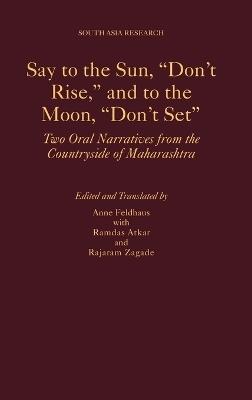 SOUTH ASIA RESEARCH

Say to the Sun, “Don’t Rise,” and to the Moon, “Don’t Set”

Two Oral Narratives from the Countryside of Maharashtra

Edited and Translated by

Anne Feldhaus
with
Ramdas Atkar
and
Rajaram Zagade